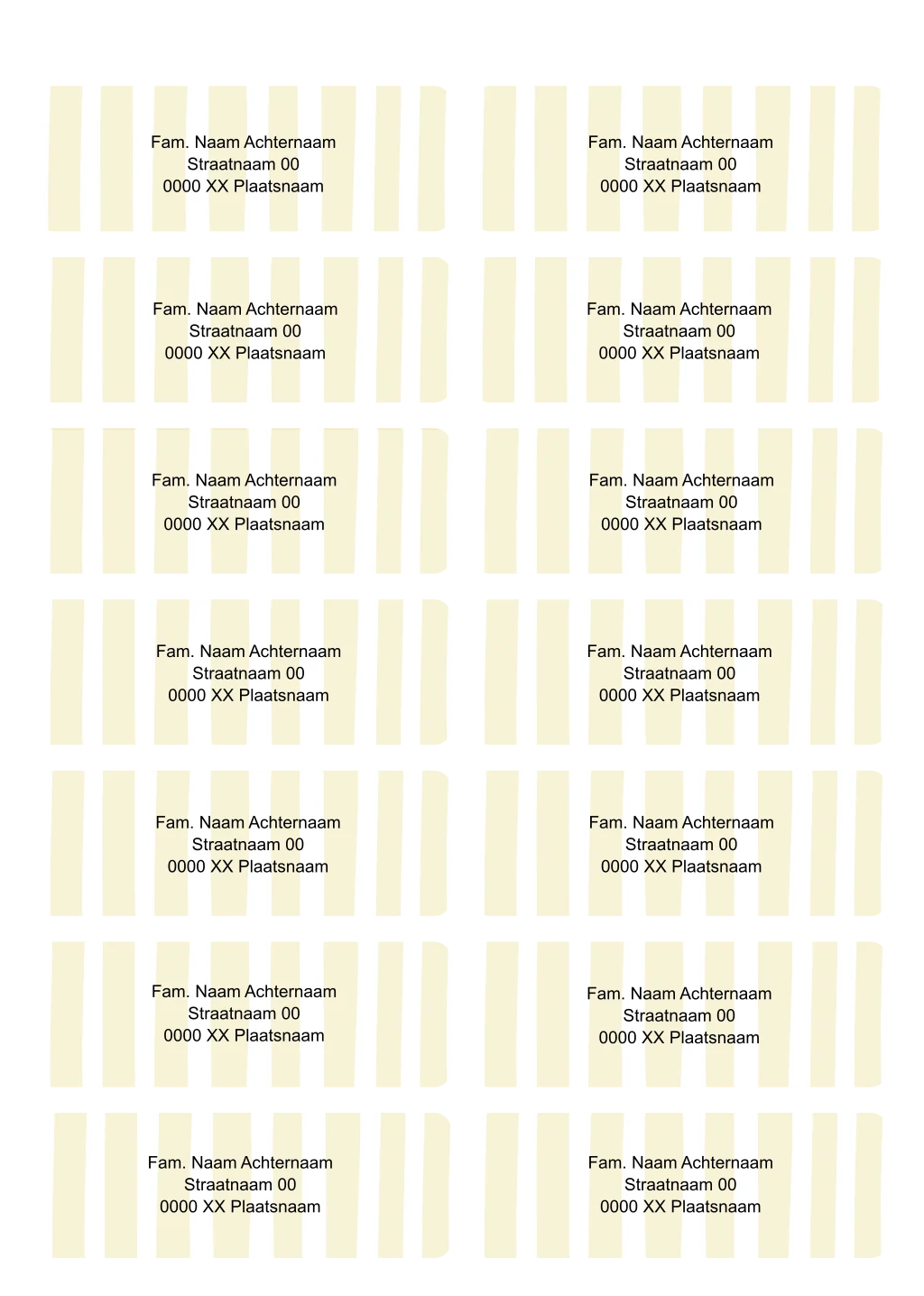 Fam. Naam Achternaam
Straatnaam 00
0000 XX Plaatsnaam

Fam. Naam Achternaam
Straatnaam 00
0000 XX Plaatsnaam

Fam. Naam Achternaam
Straatnaam 00
0000 XX Plaatsnaam

Fam. Naam Achternaam
Straatnaam 00
0000 XX Plaatsnaam

Fam. Naam Achternaam
Straatnaam 00
0000 XX Plaatsnaam

Fam. Naam Achternaam
Straatnaam 00
0000 XX Plaatsnaam

Fam. Naam Achternaam
Straatnaam 00
0000 XX Plaatsnaam

Fam. Naam Achternaam
Straatnaam 00
0000 XX Plaatsnaam

Fam. Naam Achternaam
Straatnaam 00
0000 XX Plaatsnaam

Fam. Naam Achternaam
Straatnaam 00
0000 XX Plaatsnaam

Fam. Naam Achternaam
Straatnaam 00
0000 XX Plaatsnaam

Fam. Naam Achternaam
Straatnaam 00
0000 XX Plaatsnaam

Fam. Naam Achternaam
Straatnaam 00
0000 XX Plaatsnaam

Fam. Naam Achternaam
Straatnaam 00
0000 XX Plaatsnaam